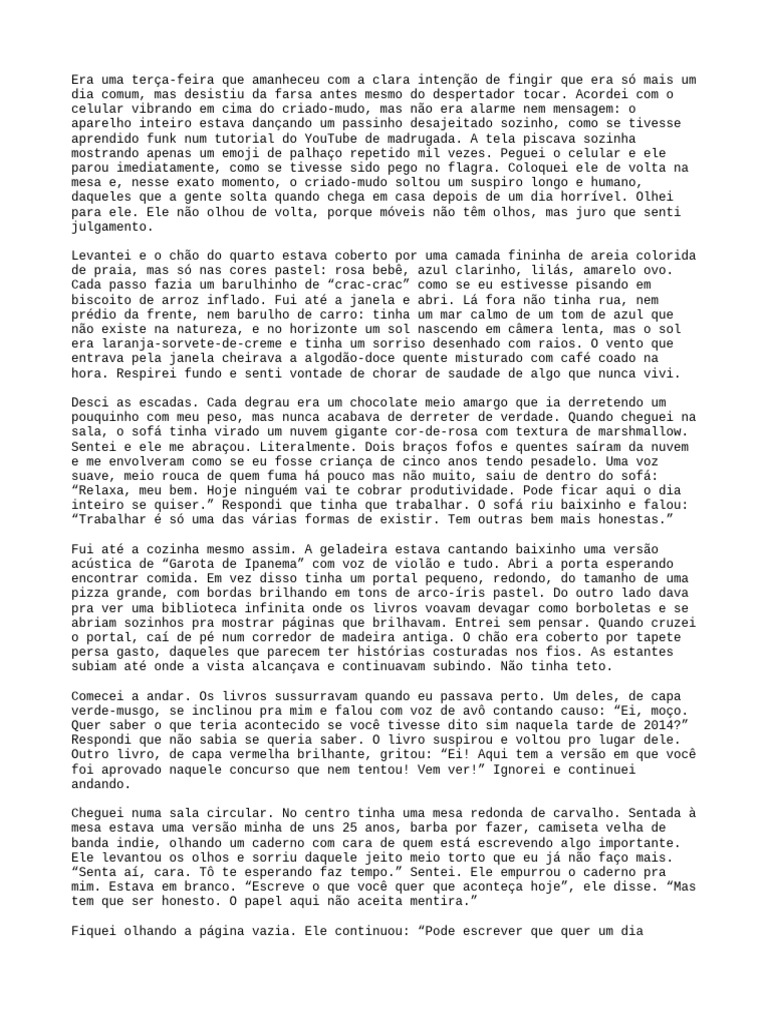 Era uma terça-feira que amanheceu com a clara intenção de fingir que era só mais um dia comum, mas desistiu da farsa antes mesmo do despertador tocar. Acordei com o celular vibrando em cima do criado-mudo, mas não era alarme nem mensagem: o aparelho inteiro estava dançando um passinho desajeitado sozinho, como se tivesse aprendido funk num tutorial do YouTube de madrugada. A tela piscava sozinha mostrando apenas um emoji de palhaço repetido mil vezes. Peguei o celular e ele parou imediatamente, como se tivesse sido pego no flagra. Coloquei ele de volta na mesa e, nesse exato momento, o criado-mudo soltou um suspiro longo e humano, daqueles que a gente solta quando chega em casa depois de um dia horrível. Olhei para ele. Ele não olhou de volta, porque móveis não têm olhos, mas juro que senti julgamento.

Levantei e o chão do quarto estava coberto por uma camada fininha de areia colorida de praia, mas só nas cores pastel: rosa bebê, azul clarinho, lilás, amarelo ovo. Cada passo fazia um barulhinho de “crac-crac” como se eu estivesse pisando em biscoito de arroz inflado. Fui até a janela e abri. Lá fora não tinha rua, nem prédio da frente, nem barulho de carro: tinha um mar calmo de um tom de azul que não existe na natureza, e no horizonte um sol nascendo em câmera lenta, mas o sol era laranja-sorvete-de-creme e tinha um sorriso desenhado com raios. O vento que entrava pela janela cheirava a algodão-doce quente misturado com café coado na hora. Respirei fundo e senti vontade de chorar de saudade de algo que nunca vivi.

Desci as escadas. Cada degrau era um chocolate meio amargo que ia derretendo um pouquinho com meu peso, mas nunca acabava de derreter de verdade. Quando cheguei na sala, o sofá tinha virado um nuvem gigante cor-de-rosa com textura de marshmallow. Sentei e ele me abraçou. Literalmente. Dois braços fofos e quentes saíram da nuvem e me envolveram como se eu fosse criança de cinco anos tendo pesadelo. Uma voz suave, meio rouca de quem fuma há pouco mas não muito, saiu de dentro do sofá: “Relaxa, meu bem. Hoje ninguém vai te cobrar produtividade. Pode ficar aqui o dia inteiro se quiser.” Respondi que tinha que trabalhar. O sofá riu baixinho e falou: “Trabalhar é só uma das várias formas de existir. Tem outras bem mais honestas.”

Fui até a cozinha mesmo assim. A geladeira estava cantando baixinho uma versão acústica de “Garota de Ipanema” com voz de violão e tudo. Abri a porta esperando encontrar comida. Em vez disso tinha um portal pequeno, redondo, do tamanho de uma pizza grande, com bordas brilhando em tons de arco-íris pastel. Do outro lado dava pra ver uma biblioteca infinita onde os livros voavam devagar como borboletas e se abriam sozinhos pra mostrar páginas que brilhavam. Entrei sem pensar. Quando cruzei o portal, caí de pé num corredor de madeira antiga. O chão era coberto por tapete persa gasto, daqueles que parecem ter histórias costuradas nos fios. As estantes subiam até onde a vista alcançava e continuavam subindo. Não tinha teto.

Comecei a andar. Os livros sussurravam quando eu passava perto. Um deles, de capa verde-musgo, se inclinou pra mim e falou com voz de avô contando causo: “Ei, moço. Quer saber o que teria acontecido se você tivesse dito sim naquela tarde de 2014?” Respondi que não sabia se queria saber. O livro suspirou e voltou pro lugar dele. Outro livro, de capa vermelha brilhante, gritou: “Ei! Aqui tem a versão em que você foi aprovado naquele concurso que nem tentou! Vem ver!” Ignorei e continuei andando.

Cheguei numa sala circular. No centro tinha uma mesa redonda de carvalho. Sentada à mesa estava uma versão minha de uns 25 anos, barba por fazer, camiseta velha de banda indie, olhando um caderno com cara de quem está escrevendo algo importante. Ele levantou os olhos e sorriu daquele jeito meio torto que eu já não faço mais. “Senta aí, cara. Tô te esperando faz tempo.” Sentei. Ele empurrou o caderno pra mim. Estava em branco. “Escreve o que você quer que aconteça hoje”, ele disse. “Mas tem que ser honesto. O papel aqui não aceita mentira.”

Fiquei olhando a página vazia. Ele continuou: “Pode escrever que quer um dia